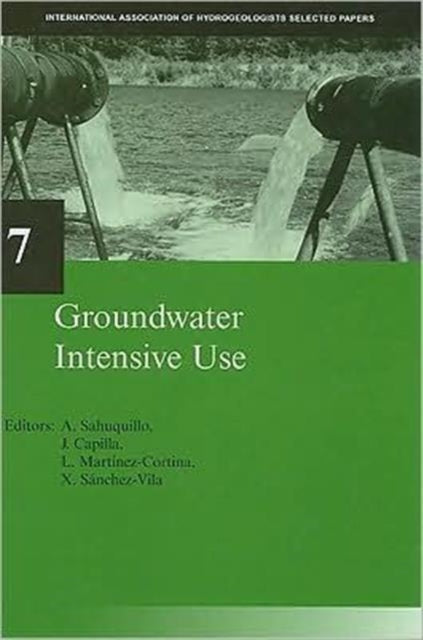 INTERNATIONAL ASSOCIATION OF HYDROGEOLOGISTS SELECTED PAPERS

7

Groundwater Intensive Use

Editors: A. Sahuquillo, J. Capilla, L. Martínez-Cortina, X. Sánchez-Vila